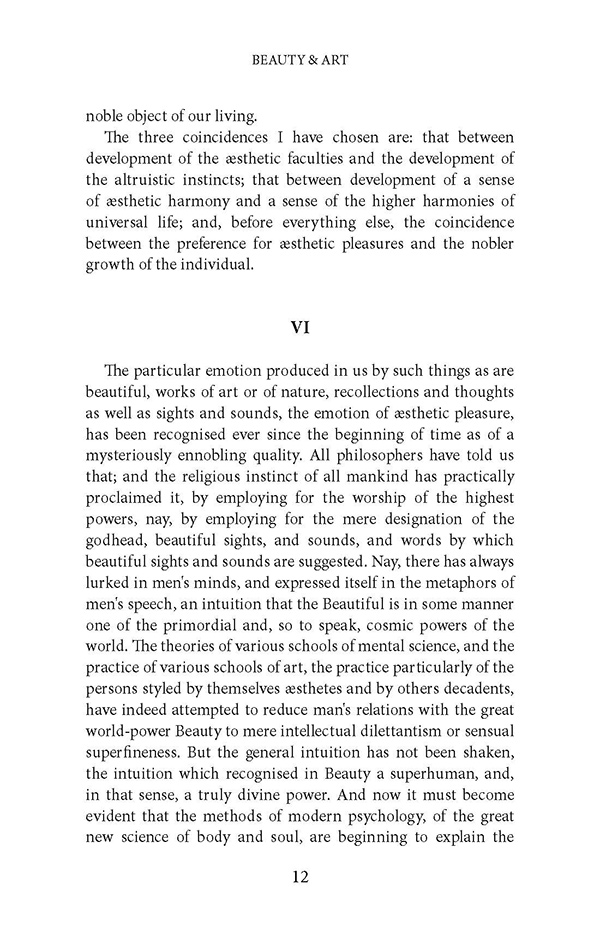 BEAUTY & ART

noble object of our living.

The three coincidences I have chosen are: that between development of the æsthetic faculties and the development of the altruistic instincts; that between development of a sense of æsthetic harmony and a sense of the higher harmonies of universal life; and, before everything else, the coincidence between the preference for æsthetic pleasures and the nobler growth of the individual.

VI

The particular emotion produced in us by such things as are beautiful, works of art or of nature, recollections and thoughts as well as sights and sounds, the emotion of æsthetic pleasure, has been recognised ever since the beginning of time as of a mysteriously ennobling quality. All philosophers have told us that; and the religious instinct of all mankind has practically proclaimed it, by employing for the worship of the highest powers, nay, by employing for the mere designation of the godhead, beautiful sights, and sounds, and words by which beautiful sights and sounds are suggested. Nay, there has always lurked in men's minds, and expressed itself in the metaphors of men's speech, an intuition that the Beautiful is in some manner one of the primordial and, so to speak, cosmic powers of the world. The theories of various schools of mental science, and the practice of various schools of art, the practice particularly of the persons styled by themselves æsthetes and by others decadents, have indeed attempted to reduce man's relations with the great world-power Beauty to mere intellectual dilettantism or sensual superfineness. But the general intuition has not been shaken, the intuition which recognised in Beauty a superhuman, and, in that sense, a truly divine power. And now it must become evident that the methods of modern psychology, of the great new science of body and soul, are beginning to explain the

12